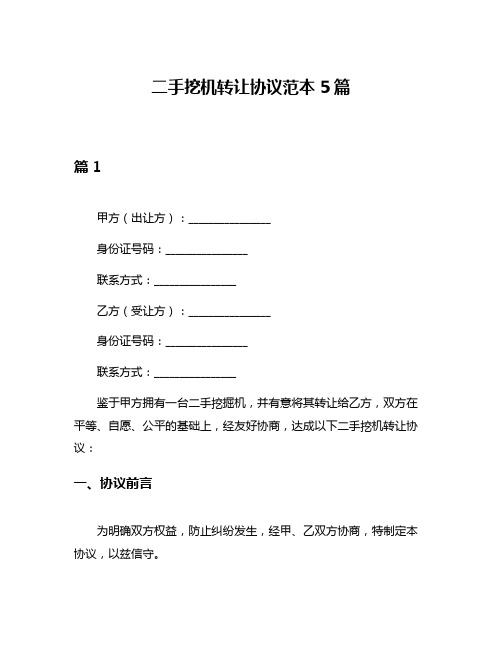 二手挖机转让协议范本 5 篇

篇 1

甲方（出让方）：______________

身份证号码：______________

联系方式：______________

乙方（受让方）：______________

身份证号码：______________

联系方式：______________

鉴于甲方拥有一台二手挖掘机，并有意将其转让给乙方，双方在平等、自愿、公平的基础上，经友好协商，达成以下二手挖机转让协议：

一、协议前言

为明确双方权益，防止纠纷发生，经甲、乙双方协商，特制定本协议，以兹信守。